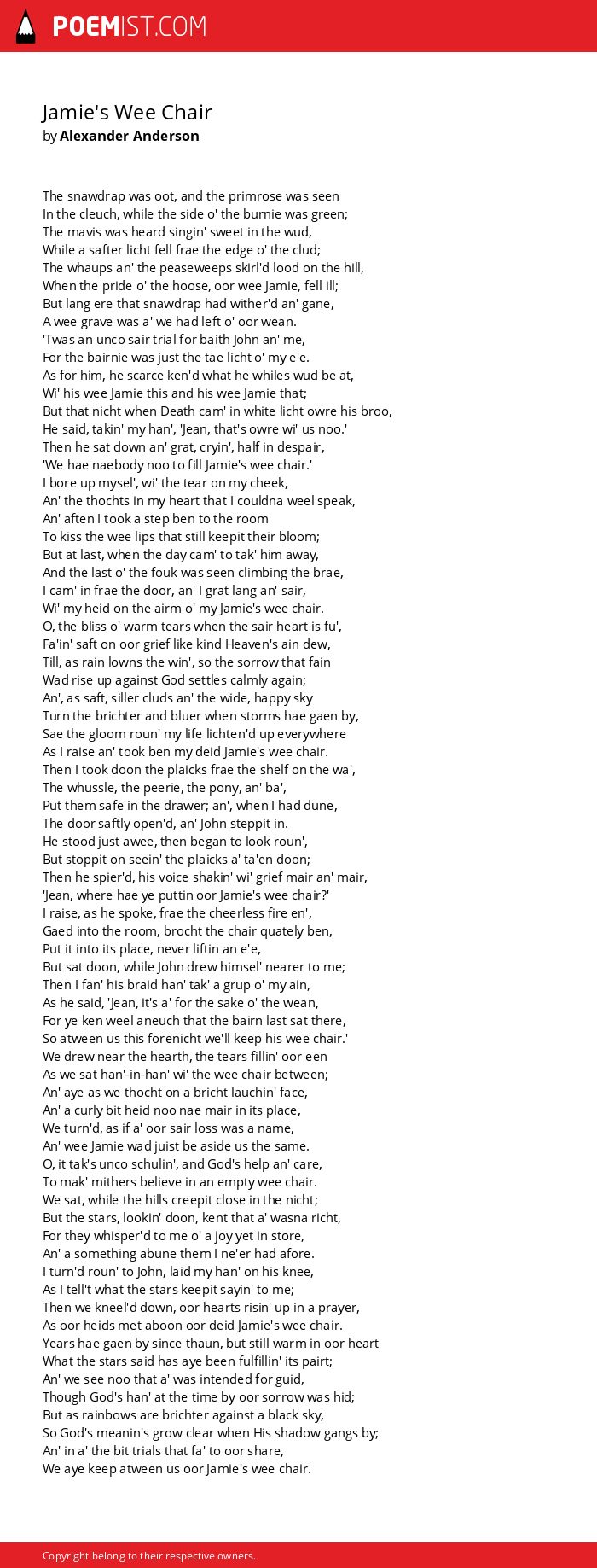 POEMIST.COM

Jamie's Wee Chair
by Alexander Anderson

The snawdrap was oot, and the primrose was seen
In the cleuch, while the side o' the burnie was green;
The mavis was heard singin' sweet in the wud,
While a safter licht fell frae the edge o' the clud;
The whaups an' the peaseweeps skirl'd lood on the hill,
When the pride o' the hoose, oor wee Jamie, fell ill;
But lang ere that snawdrap had wither'd an' gane,
A wee grave was a' we had left o' oor wean.
'Twas an unco sair trial for baith John an' me,
For the bairnie was just the tae licht o' my e'e.
As for him, he scarce ken'd what he whiles wud be at,
Wi' his wee Jamie this and his wee Jamie that;
But that nicht when Death cam' in white licht owre his broo,
He said, takin' my han', 'Jean, that's owre wi' us noo.'
Then he sat down an' grat, cryin', half in despair,
'We hae naebody noo to fill Jamie's wee chair.'
I bore up mysel', wi' the tear on my cheek,
An' the thochts in my heart that I couldna weel speak,
An' aften I took a step ben to the room
To kiss the wee lips that still keepit their bloom;
But at last, when the day cam' to tak' him away,
And the last o' the fouk was seen climbing the brae,
I cam' in frae the door, an' I grat lang an' sair,
Wi' my heid on the airm o' my Jamie's wee chair.
O, the bliss o' warm tears when the sair heart is fu',
Fa'in' saft on oor grief like kind Heaven's ain dew,
Till, as rain lowns the win', so the sorrow that fain
Wad rise up against God settles calmly again;
An', as saft, siller cluds an' the wide, happy sky
Turn the brichter and bluer when storms hae gaen by,
Sae the gloom roun' my life lichten'd up everywhere
As I raise an' took ben my deid Jamie's wee chair.
Then I took doon the plaicks frae the shelf on the wa',
The whussle, the peerie, the pony, an' ba',
Put them safe in the drawer; an', when I had dune,
The door saftly open'd, an' John steppit in.
He stood just awee, then began to look roun',
But stoppit on seein' the plaicks a' ta'en doon;
Then he spier'd, his voice shakin' wi' grief mair an' mair,
'Jean, where hae ye puttin oor Jamie's wee chair?'
I raise, as he spoke, frae the cheerless fire en',
Gaed into the room, brocht the chair quately ben,
Put it into its place, never liftin an e'e,
But sat doon, while John drew himsel' nearer to me;
Then I fan' his braid han' tak' a grup o' my ain,
As he said, 'Jean, it's a' for the sake o' the wean,
For ye ken weel aneuch that the bairn last sat there,
So atween us this forenicht we'll keep his wee chair.'
We drew near the hearth, the tears fillin' oor een
As we sat han'-in-han' wi' the wee chair between;
An' aye as we thocht on a bricht lauchin' face,
An' a curly bit heid noo nae mair in its place,
We turn'd, as if a' oor sair loss was a name,
An' wee Jamie wad juist be aside us the same.
O, it tak's unco schulin', and God's help an' care,
To mak' mithers believe in an empty wee chair.
We sat, while the hills creepit close in the nicht;
But the stars, lookin' doon, kent that a' wasna richt,
For they whisper'd to me o' a joy yet in store,
An' a something abune them I ne'er had afore.
I turn'd roun' to John, laid my han' on his knee,
As I tell't what the stars keepit sayin' to me;
Then we kneel'd down, oor hearts risin' up in a prayer,
As oor heids met aboon oor deid Jamie's wee chair.
Years hae gaen by since thaun, but still warm in oor heart
What the stars said has aye been fulfillin' its pairt;
An' we see noo that a' was intended for guid,
Though God's han' at the time by oor sorrow was hid;
But as rainbows are brichter against a black sky,
So God's meanin's grow clear when His shadow gangs by;
An' in a' the bit trials that fa' to oor share,
We aye keep atween us oor Jamie's wee chair.

Copyright belong to their respective owners.